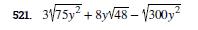 521. $3\sqrt{75y^2} + 8y\sqrt{48} - \sqrt{300y^2}$